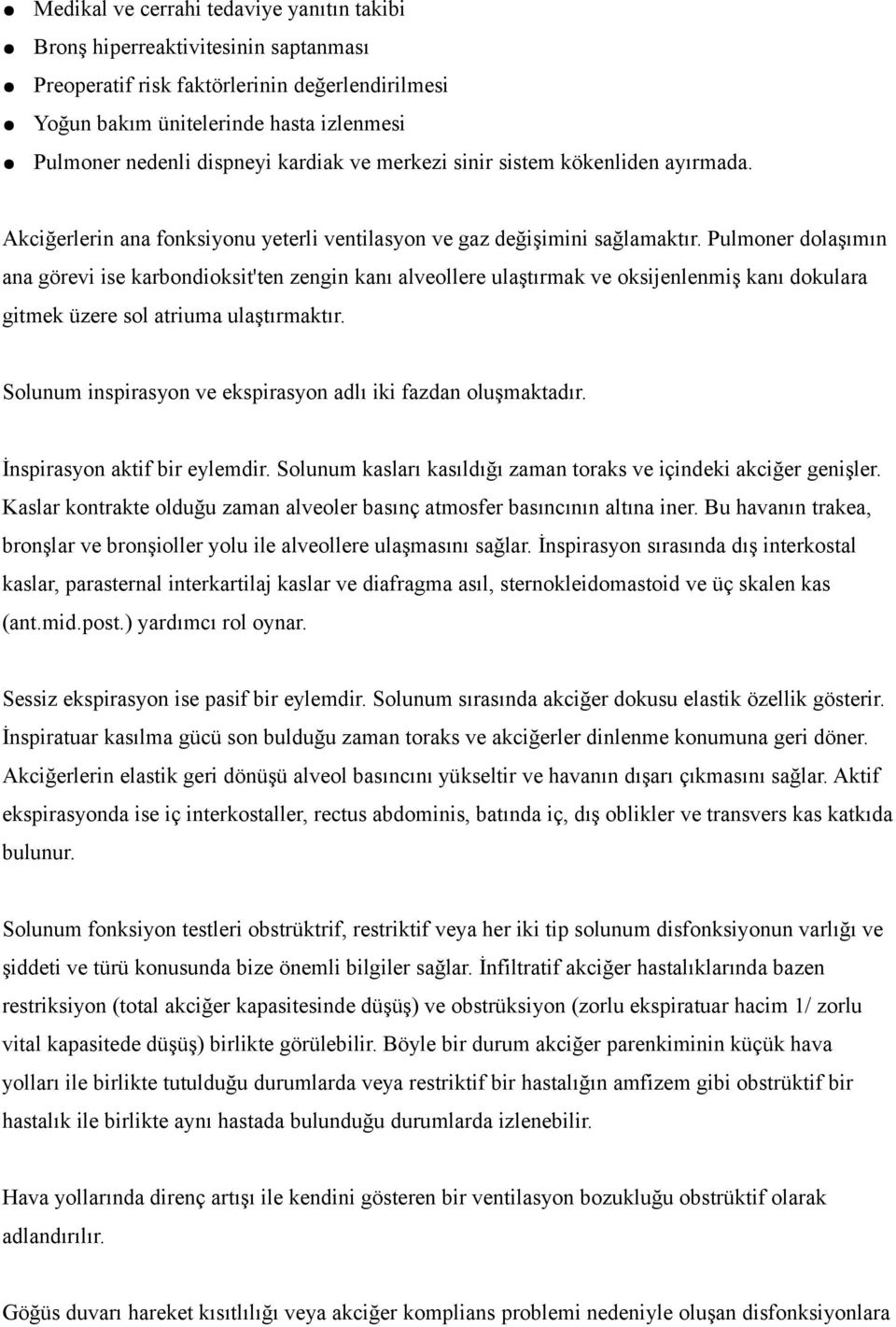 ● Medikal ve cerrahi tedaviye yanıtın takibi
● Bronş hiperreaktivitesinin saptanması
● Preoperatif risk faktörlerinin değerlendirilmesi
● Yoğun bakım ünitelerinde hasta izlenmesi
● Pulmoner nedenli dispneyi kardiak ve merkezi sinir sistem kökenliden ayırmada.

Akciğerlerin ana fonksiyonu yeterli ventilasyon ve gaz değişimini sağlamaktır. Pulmoner dolaşımın ana görevi ise karbondioksit'ten zengin kanı alveollere ulaştırmak ve oksijenlenmiş kanı dokulara gitmek üzere sol atriuma ulaştırmaktır.

Solunum inspirasyon ve ekspirasyon adlı iki fazdan oluşmaktadır.

İnspirasyon aktif bir eylemdir. Solunum kasları kasıldığı zaman toraks ve içindeki akciğer genişler. Kaslar kontrakte olduğu zaman alveoler basınç atmosfer basıncının altına iner. Bu havanın trakea, bronşlar ve bronşioller yolu ile alveollere ulaşmasını sağlar. İnspirasyon sırasında dış interkostal kaslar, parasternal interkartilaj kaslar ve diafragma asıl, sternokleidomastoid ve üç skalen kas (ant.mid.post.) yardımcı rol oynar.

Sessiz ekspirasyon ise pasif bir eylemdir. Solunum sırasında akciğer dokusu elastik özellik gösterir. İnspiratuar kasılma gücü son bulduğu zaman toraks ve akciğerler dinlenme konumuna geri döner. Akciğerlerin elastik geri dönüşü alveol basıncını yükseltir ve havanın dışarı çıkmasını sağlar. Aktif ekspirasyonda ise iç interkostaller, rectus abdominis, batında iç, dış oblikler ve transvers kas katkıda bulunur.

Solunum fonksiyon testleri obstrüktrif, restriktif veya her iki tip solunum disfonksiyonun varlığı ve şiddeti ve türü konusunda bize önemli bilgiler sağlar. İnfiltratif akciğer hastalıklarında bazen restriksiyon (total akciğer kapasitesinde düşüş) ve obstrüksiyon (zorlu ekspiratuar hacim 1/ zorlu vital kapasitede düşüş) birlikte görülebilir. Böyle bir durum akciğer parenkiminin küçük hava yolları ile birlikte tutulduğu durumlarda veya restriktif bir hastalığın amfizem gibi obstrüktif bir hastalık ile birlikte aynı hastada bulunduğu durumlarda izlenebilir.

Hava yollarında direnç artışı ile kendini gösteren bir ventilasyon bozukluğu obstrüktif olarak adlandırılır.

Göğüs duvarı hareket kısıtlılığı veya akciğer komplians problemi nedeniyle oluşan disfonksiyonlara